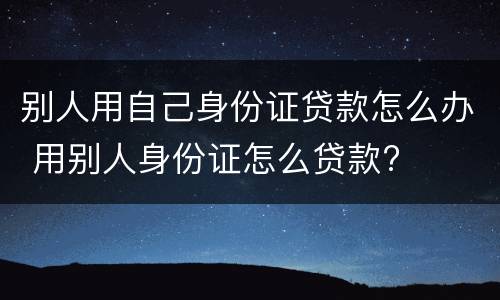 别人用自己身份证贷款怎么办 用别人身份证怎么贷款?